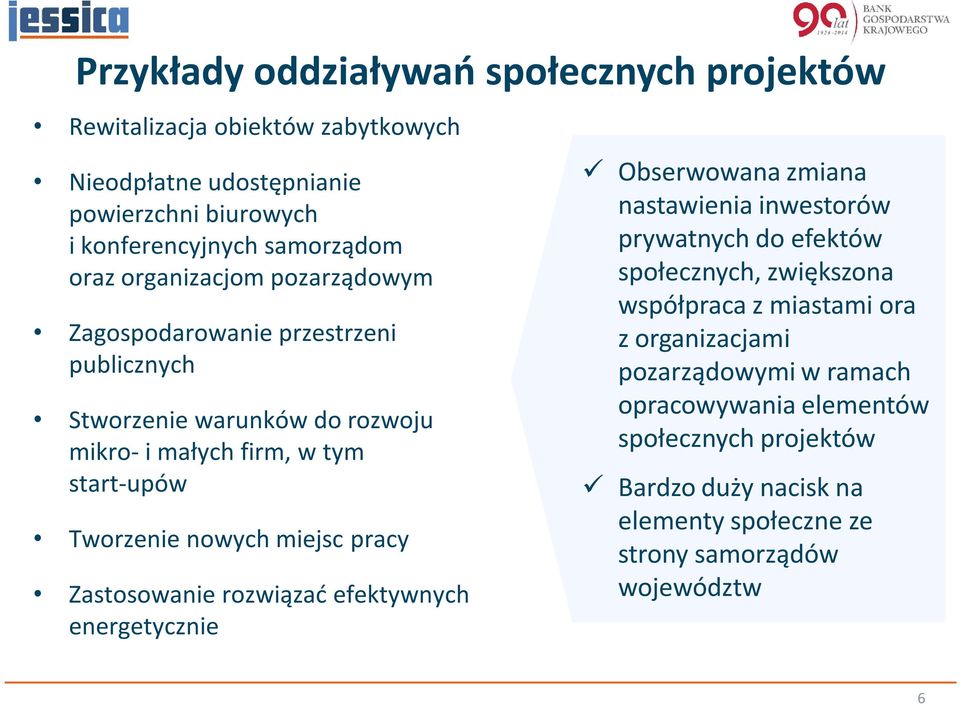 jessica

90 lat 1924-2014 BANK GOSPODARSTWA KRAJOWEGO

Przykłady oddziaływań społecznych projektów

• Rewitalizacja obiektów zabytkowych

• Nieodpłatne udostępnianie powierzchni biurowych i konferencyjnych samorządom oraz organizacjom pozarządowym

• Zagospodarowanie przestrzeni publicznych

• Stworzenie warunków do rozwoju mikro- i małych firm, w tym start-upów

• Tworzenie nowych miejsc pracy

• Zastosowanie rozwiązać efektywnych energetycznie

✓ Obserwowana zmiana nastawienia inwestorów prywatnych do efektów społecznych, zwiększona współpraca z miastami ora z organizacjami pozarządowymi w ramach opracowywania elementów społecznych projektów

✓ Bardzo duży nacisk na elementy społeczne ze strony samorządów województw

6